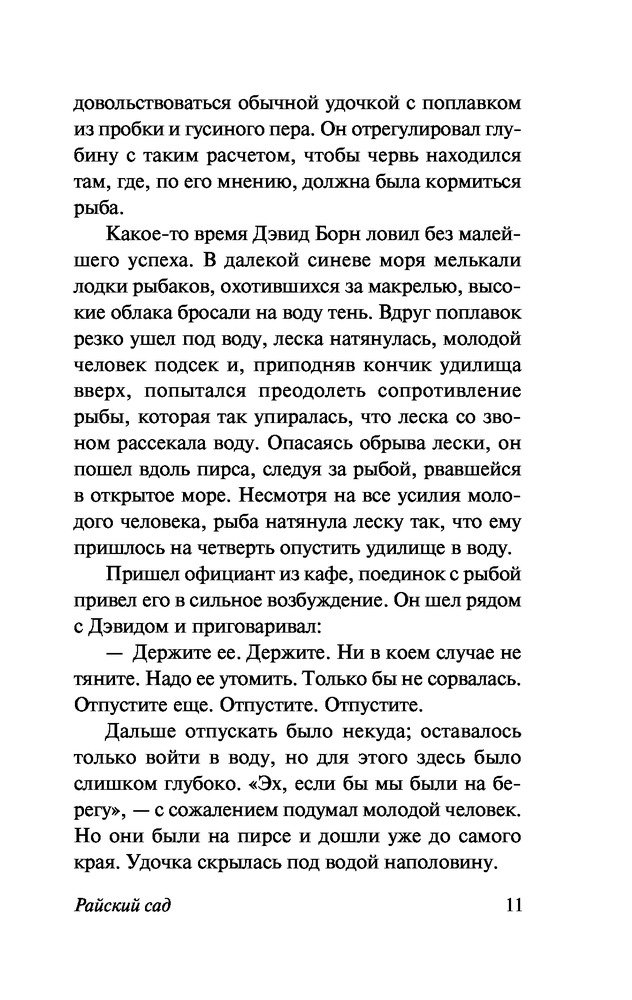 довольствоваться обычной удочкой с поплавком из пробки и гусиного пера. Он отрегулировал глубину с таким расчетом, чтобы червь находился там, где, по его мнению, должна была кормиться рыба.

Какое-то время Дэвид Борн ловил без малейшего успеха. В далекой синеве моря мелькали лодки рыбаков, охотившихся за макрелью, высокие облака бросали на воду тень. Вдруг поплавок резко ушел под воду, леска натянулась, молодой человек подсек и, приподняв кончик удилища вверх, попытался преодолеть сопротивление рыбы, которая так упиралась, что леска со звоном рассекала воду. Опасаясь обрыва лески, он пошел вдоль пирса, следуя за рыбой, рвавшейся в открытое море. Несмотря на все усилия молодого человека, рыба натянула леску так, что ему пришлось на четверть опустить удилище в воду.

Пришел официант из кафе, поединок с рыбой привел его в сильное возбуждение. Он шел рядом с Дэвидом и приговаривал:

— Держите ее. Держите. Ни в коем случае не тяните. Надо ее утомить. Только бы не сорвалась. Отпустите еще. Отпустите. Отпустите.

Дальше отпускать было некуда; оставалось только войти в воду, но для этого здесь было слишком глубоко. «Эх, если бы мы были на берегу», — с сожалением подумал молодой человек. Но они были на пирсе и дошли уже до самого края. Удочка скрылась под водой наполовину.

Райский сад 11